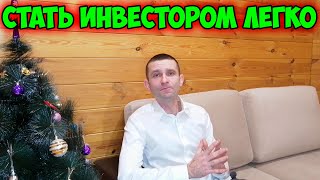 СТАТЬ ИНВЕСТОРОМ ЛЕГКО